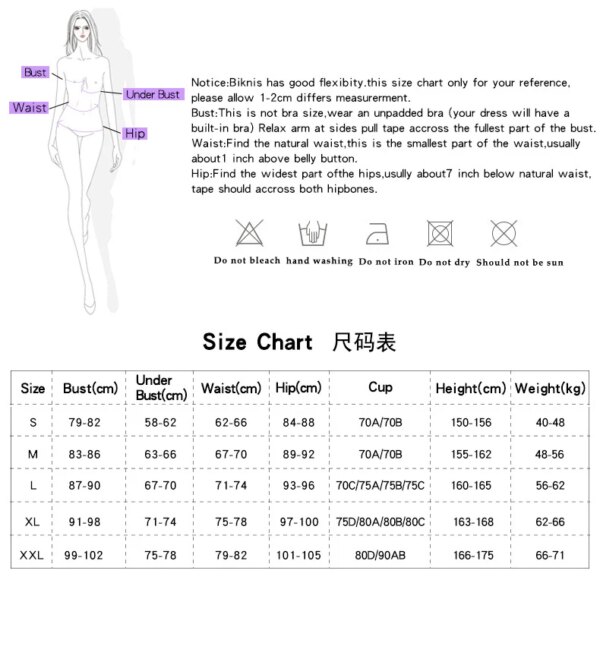 Bust
Under Bust
Waist
Hip

Notice:Biknis has good flexibity.this size chart only for your reference, please allow 1-2cm differs measurerment.
Bust:This is not bra size,wear an unpadded bra (your dress will have a built-in bra) Relax arm at sides pull tape accross the fullest part of the bust.
Waist:Find the natural waist,this is the smallest part of the waist,usually about1 inch above belly button.
Hip:Find the widest part ofthe hips,usully about7 inch below natural waist, tape should accross both hipbones.

Do not bleach hand washing Do not iron Do not dry Should not be sun

Size Chart 尺码表

| Size | Bust(cm) | Under Bust(cm) | Waist(cm) | Hip(cm) | Cup | Height(cm) | Weight(kg) |
|---|---|---|---|---|---|---|---|
| S | 79-82 | 58-62 | 62-66 | 84-88 | 70A/70B | 150-156 | 40-48 |
| M | 83-86 | 63-66 | 67-70 | 89-92 | 70A/70B | 155-162 | 48-56 |
| L | 87-90 | 67-70 | 71-74 | 93-96 | 70C/75A/75B/75C | 160-165 | 56-62 |
| XL | 91-98 | 71-74 | 75-78 | 97-100 | 75D/80A/80B/80C | 163-168 | 62-66 |
| XXL | 99-102 | 75-78 | 79-82 | 101-105 | 80D/90AB | 166-175 | 66-71 |